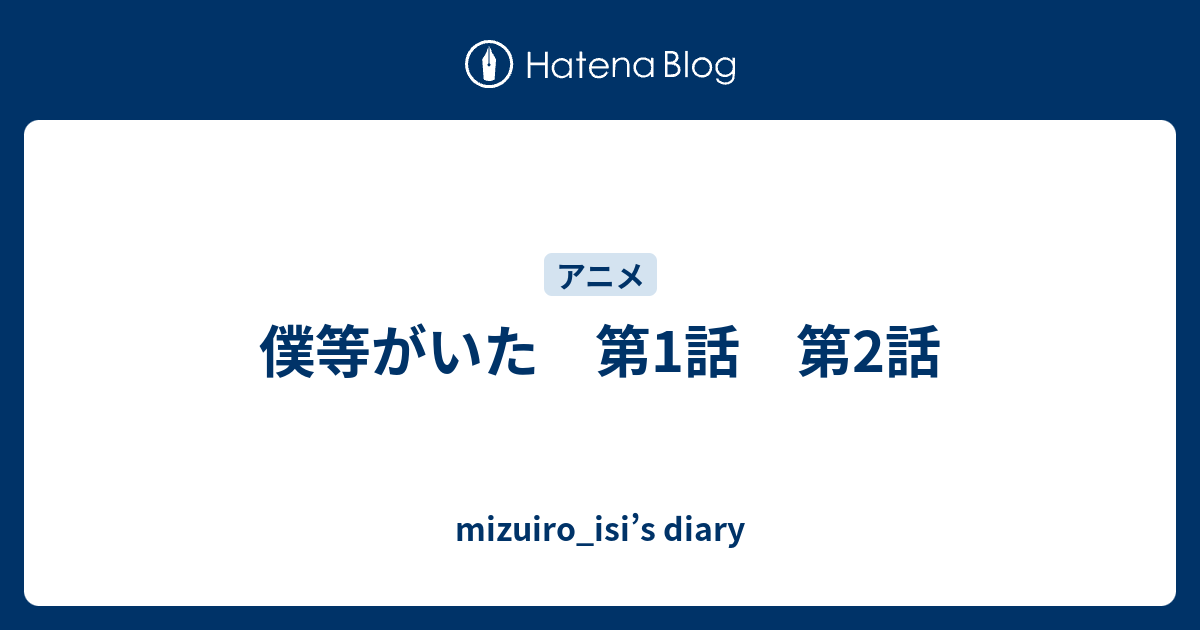 Hatena Blog

アニメ

僕等がいた　第1話　第2話

mizuiro_isi’s diary